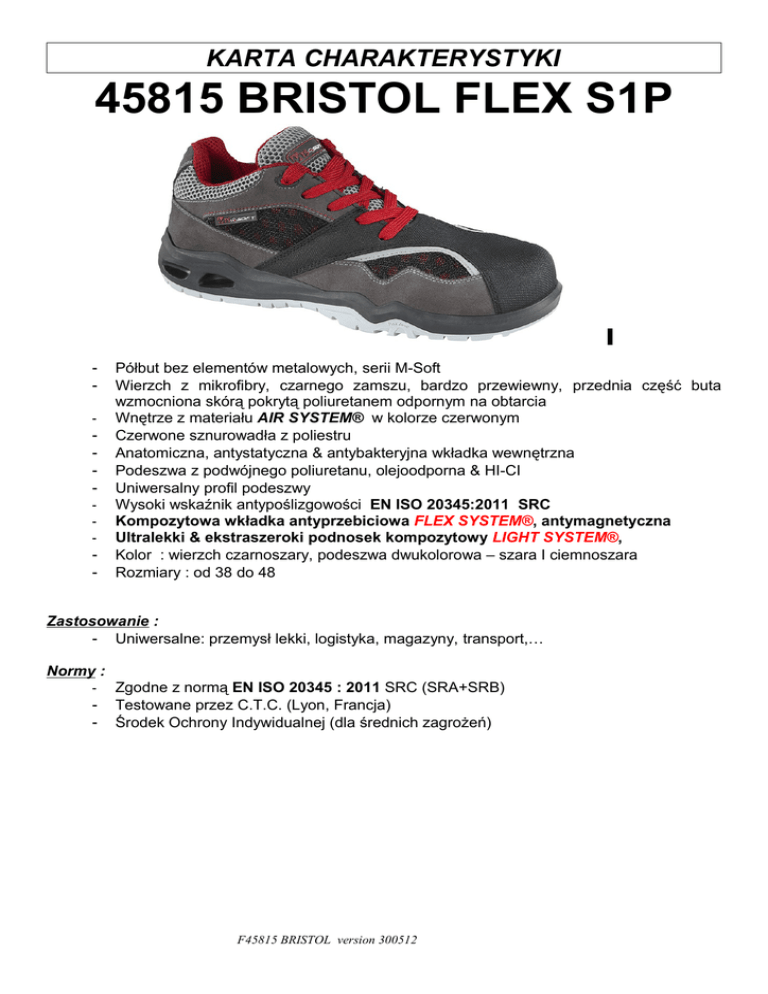 KARTA CHARAKTERYSTYKI

45815 BRISTOL FLEX S1P

I

- Półbut bez elementów metalowych, serii M-Soft
- Wierzch z mikrofibry, czarnego zamszu, bardzo przewiewny, przednia część buta wzmocniona skórą pokrytą poliuretanem odpornym na obtarcia
- Wnętrze z materiału AIR SYSTEM® w kolorze czerwonym
- Czerwone sznurowadła z poliestru
- Anatomiczna, antystatyczna & antybakteryjna wkładka wewnętrzna
- Podeszwa z podwójnego poliuretanu, olejoodporna & HI-CI
- Uniwersalny profil podeszwy
- Wysoki wskaźnik antypoślizgowości EN ISO 20345:2011 SRC
- Kompozytowa wkładka antyprzebiciowa FLEX SYSTEM®, antymagnetyczna
- Ultralekki & ekstraszeroki podnosek kompozytowy LIGHT SYSTEM®,
- Kolor : wierzch czarnoszary, podeszwa dwukolorowa – szara I ciemnoszara
- Rozmiary : od 38 do 48

Zastosowanie :
- Uniwersalne: przemysł lekki, logistyka, magazyny, transport,…

Normy :
- Zgodne z normą EN ISO 20345 : 2011 SRC (SRA+SRB)
- Testowane przez C.T.C. (Lyon, Francja)
- Środek Ochrony Indywidualnej (dla średnich zagrożeń)

F45815 BRISTOL version 300512